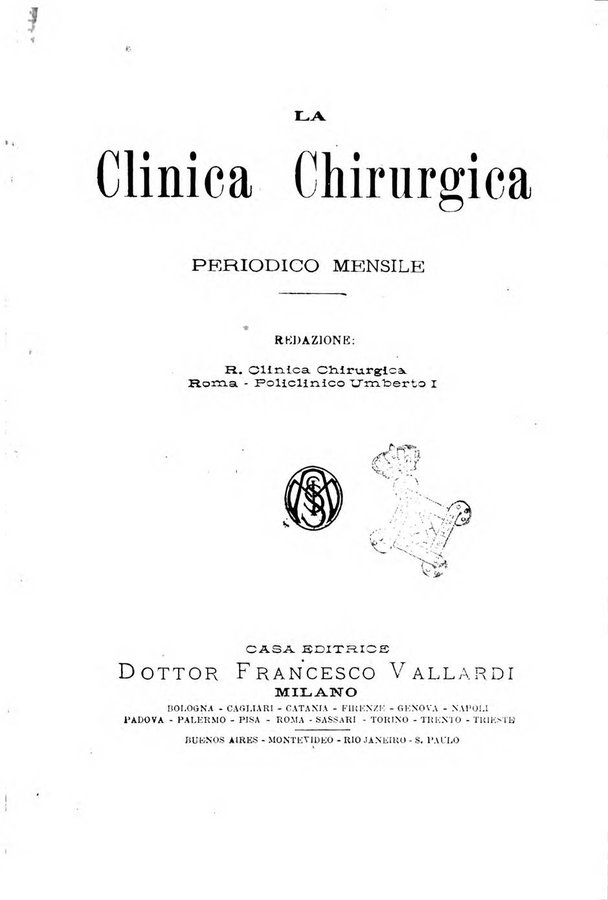 LA

Clinica Chirurgica

PERIODICO MENSILE

REDAZIONE:

R. Clinica Chirurgica
Roma - Policlinico Umberto I

CASA EDITRICE
DOTTOR FRANCESCO VALLARDI
MILANO
BOLOGNA - CAGLIARI - CATANIA - FIRENZE - GENOVA - NAPOLI
PADOVA - PALERMO - PISA - ROMA - SASSARI - TORINO - TRENTO - TRIESTE
BUENOS AIRES - MONTEVIDEO - RIO JANEIRO - S. PAULO